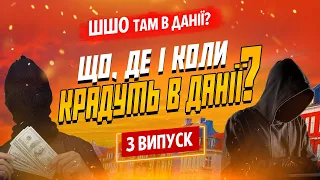 ШШО ТАМ В ДАНІЇ?

ЩО, ДЕ І КОЛИ КРАДУТЬ В ДАНІЇ?

3 ВИПУСК